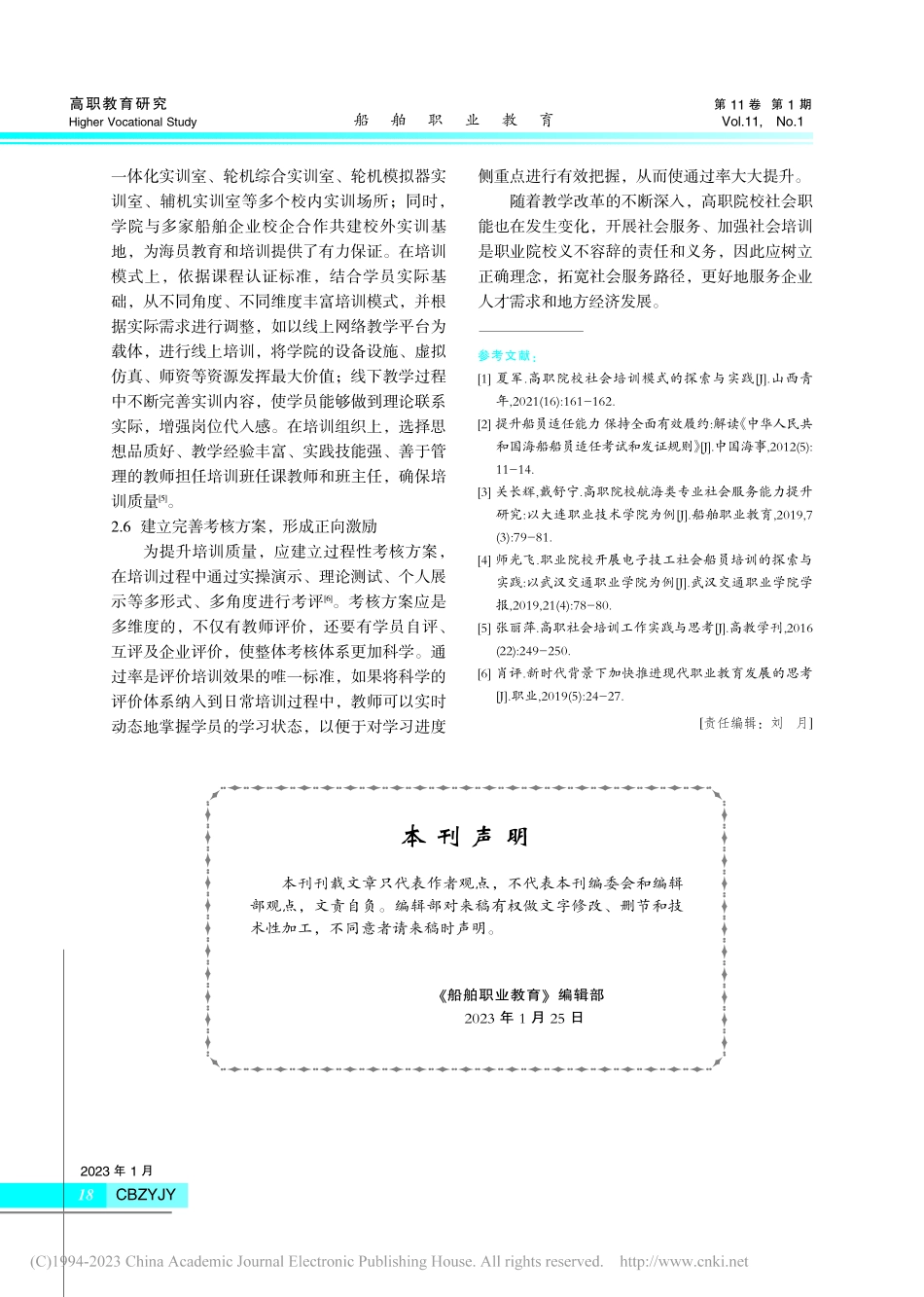 高职教育研究
Higher Vocational Study

船　舶　职　业　教　育

第 11 卷　第 1 期
Vol.11,　No.1

一体化实训室、轮机综合实训室、轮机模拟器实训室、辅机实训室等多个校内实训场所；同时，学院与多家船舶企业校企合作共建校外实训基地，为海员教育和培训提供了有力保证。在培训模式上，依据课程认证标准，结合学员实际基础，从不同角度、不同维度丰富培训模式，并根据实际需求进行调整，如以线上网络教学平台为载体，进行线上培训，将学院的设备设施、虚拟仿真、师资等资源发挥最大价值；线下教学过程中不断完善实训内容，使学员能够做到理论联系实际，增强岗位代入感。在培训组织上，选择思想品质好、教学经验丰富、实践技能强、善于管理的教师担任培训班任课教师和班主任，确保培训质量$^{[5]}$。

2.6　建立完善考核方案，形成正向激励

为提升培训质量，应建立过程性考核方案，在培训过程中通过实操演示、理论测试、个人展示等多形式、多角度进行考评$^{[6]}$。考核方案应是多维度的，不仅有教师评价，还要有学员自评、互评及企业评价，使整体考核体系更加科学。通过率是评价培训效果的唯一标准，如果将科学的评价体系纳入到日常培训过程中，教师可以实时动态地掌握学员的学习状态，以便于对学习进度侧重点进行有效把握，从而使通过率大大提升。

随着教学改革的不断深入，高职院校社会职能也在发生变化，开展社会服务、加强社会培训是职业院校义不容辞的责任和义务，因此应树立正确理念，拓宽社会服务路径，更好地服务企业人才需求和地方经济发展。

参考文献：
[1] 夏军.高职院校社会培训模式的探索与实践[J].山西青年,2021(16):161-162.
[2] 提升船员适任能力 保持全面有效履约:解读《中华人民共和国海船船员适任考试和发证规则》[J].中国海事,2012(5):11-14.
[3] 关长辉,戴舒宁.高职院校航海类专业社会服务能力提升研究:以大连职业技术学院为例[J].船舶职业教育,2019,7(3):79-81.
[4] 师光飞.职业院校开展电子技工社会船员培训的探索与实践:以武汉交通职业学院为例[J].武汉交通职业学院学报,2019,21(4):78-80.
[5] 张丽萍.高职社会培训工作实践与思考[J].高教学刊,2016(22):249-250.
[6] 肖评.新时代背景下加快推进现代职业教育发展的思考[J].职业,2019(5):24-27.

[责任编辑：刘　月]

本 刊 声 明

本刊刊载文章只代表作者观点，不代表本刊编委会和编辑部观点，文责自负。编辑部对来稿有权做文字修改、删节和技术性加工，不同意者请来稿时声明。

《船舶职业教育》编辑部
2023 年 1 月 25 日

2023 年 1 月
18　CBZYJY

(C)1994-2023 China Academic Journal Electronic Publishing House. All rights reserved.　http://www.cnki.net